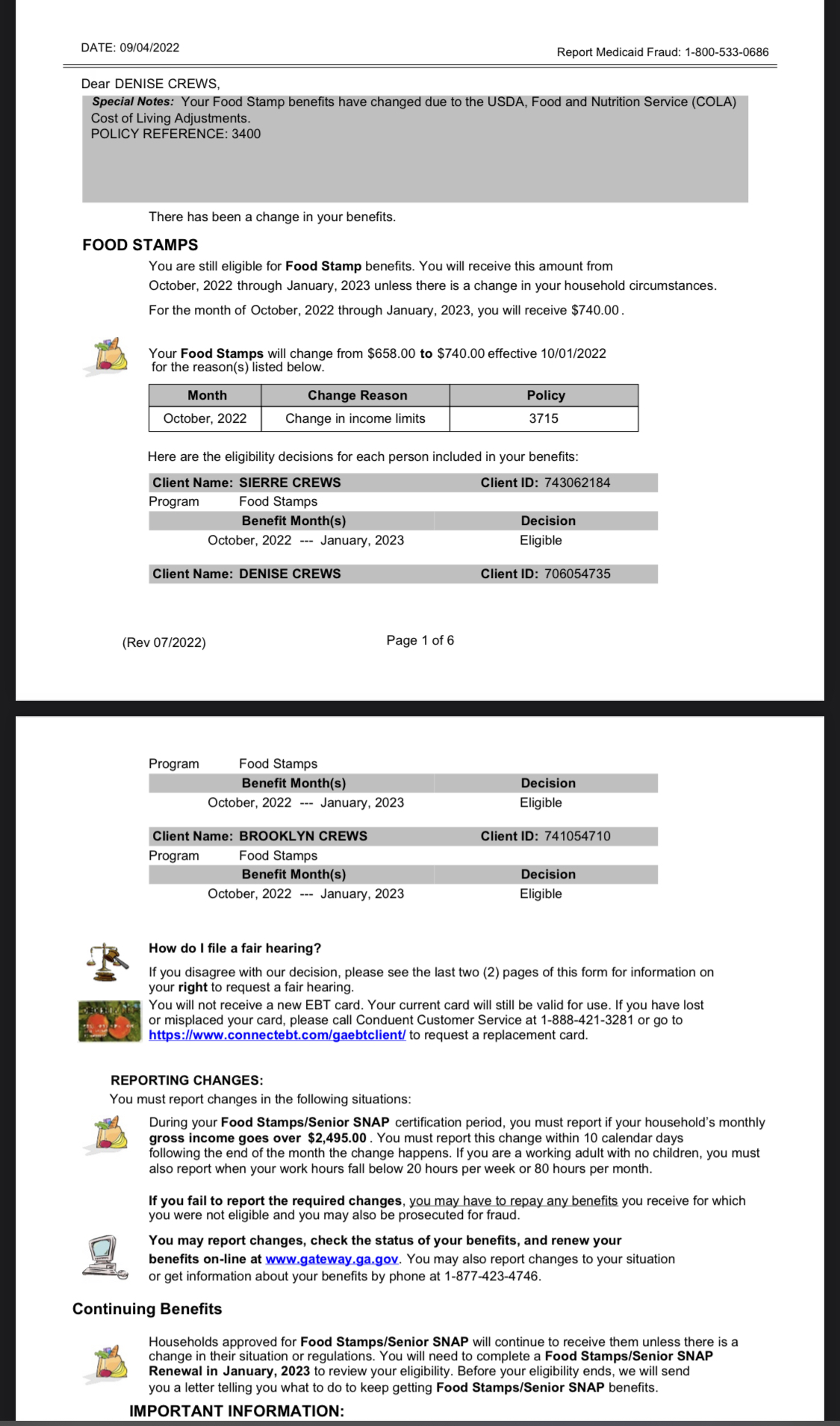 DATE: 09/04/2022

Report Medicaid Fraud: 1-800-533-0686

Dear DENISE CREWS,

Special Notes: Your Food Stamp benefits have changed due to the USDA, Food and Nutrition Service (COLA) Cost of Living Adjustments.
POLICY REFERENCE: 3400

There has been a change in your benefits.

FOOD STAMPS

You are still eligible for Food Stamp benefits. You will receive this amount from October, 2022 through January, 2023 unless there is a change in your household circumstances.

For the month of October, 2022 through January, 2023, you will receive $740.00.

Your Food Stamps will change from $658.00 to $740.00 effective 10/01/2022 for the reason(s) listed below.

| Month | Change Reason | Policy |
|---|---|---|
| October, 2022 | Change in income limits | 3715 |

Here are the eligibility decisions for each person included in your benefits:

Client Name: SIERRE CREWS Client ID: 743062184
Program Food Stamps

| Benefit Month(s) | Decision |
|---|---|
| October, 2022 --- January, 2023 | Eligible |

Client Name: DENISE CREWS Client ID: 706054735

(Rev 07/2022)

Page 1 of 6

Program Food Stamps

| Benefit Month(s) | Decision |
|---|---|
| October, 2022 --- January, 2023 | Eligible |

Client Name: BROOKLYN CREWS Client ID: 741054710
Program Food Stamps

| Benefit Month(s) | Decision |
|---|---|
| October, 2022 --- January, 2023 | Eligible |

How do I file a fair hearing?

If you disagree with our decision, please see the last two (2) pages of this form for information on your right to request a fair hearing.

You will not receive a new EBT card. Your current card will still be valid for use. If you have lost or misplaced your card, please call Conduent Customer Service at 1-888-421-3281 or go to https://www.connectebt.com/gaebtclient/ to request a replacement card.

REPORTING CHANGES:
You must report changes in the following situations:

During your Food Stamps/Senior SNAP certification period, you must report if your household's monthly gross income goes over $2,495.00. You must report this change within 10 calendar days following the end of the month the change happens. If you are a working adult with no children, you must also report when your work hours fall below 20 hours per week or 80 hours per month.

If you fail to report the required changes, you may have to repay any benefits you receive for which you were not eligible and you may also be prosecuted for fraud.

You may report changes, check the status of your benefits, and renew your benefits on-line at www.gateway.ga.gov. You may also report changes to your situation or get information about your benefits by phone at 1-877-423-4746.

Continuing Benefits

Households approved for Food Stamps/Senior SNAP will continue to receive them unless there is a change in their situation or regulations. You will need to complete a Food Stamps/Senior SNAP Renewal in January, 2023 to review your eligibility. Before your eligibility ends, we will send you a letter telling you what to do to keep getting Food Stamps/Senior SNAP benefits.

IMPORTANT INFORMATION: